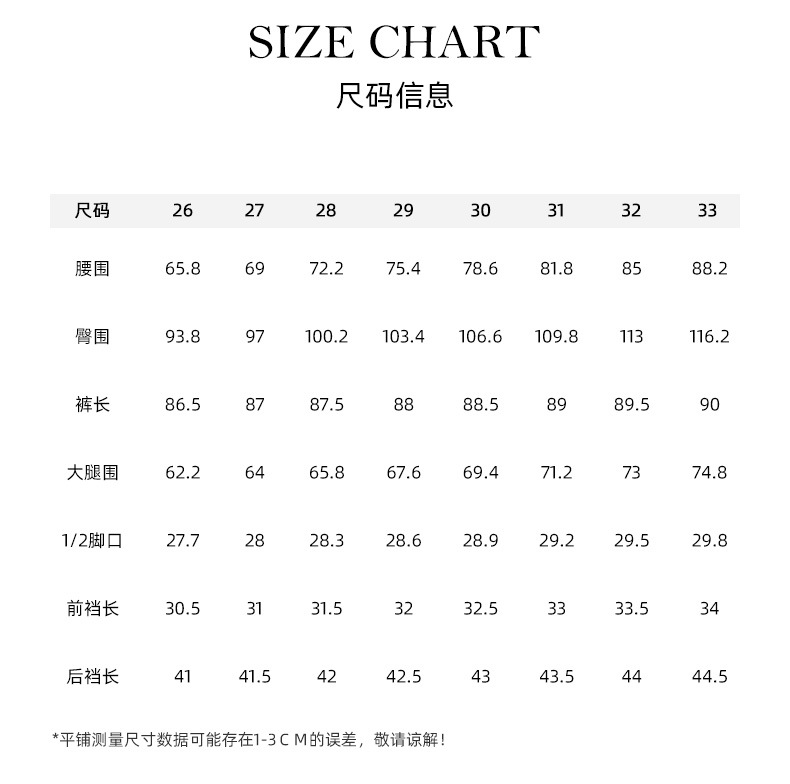 SIZE CHART
尺码信息

| 尺码 | 26 | 27 | 28 | 29 | 30 | 31 | 32 | 33 |
|---|---|---|---|---|---|---|---|---|
| 腰围 | 65.8 | 69 | 72.2 | 75.4 | 78.6 | 81.8 | 85 | 88.2 |
| 臀围 | 93.8 | 97 | 100.2 | 103.4 | 106.6 | 109.8 | 113 | 116.2 |
| 裤长 | 86.5 | 87 | 87.5 | 88 | 88.5 | 89 | 89.5 | 90 |
| 大腿围 | 62.2 | 64 | 65.8 | 67.6 | 69.4 | 71.2 | 73 | 74.8 |
| 1/2脚口 | 27.7 | 28 | 28.3 | 28.6 | 28.9 | 29.2 | 29.5 | 29.8 |
| 前裆长 | 30.5 | 31 | 31.5 | 32 | 32.5 | 33 | 33.5 | 34 |
| 后裆长 | 41 | 41.5 | 42 | 42.5 | 43 | 43.5 | 44 | 44.5 |

*平铺测量尺寸数据可能存在1-3 C M的误差，敬请谅解！